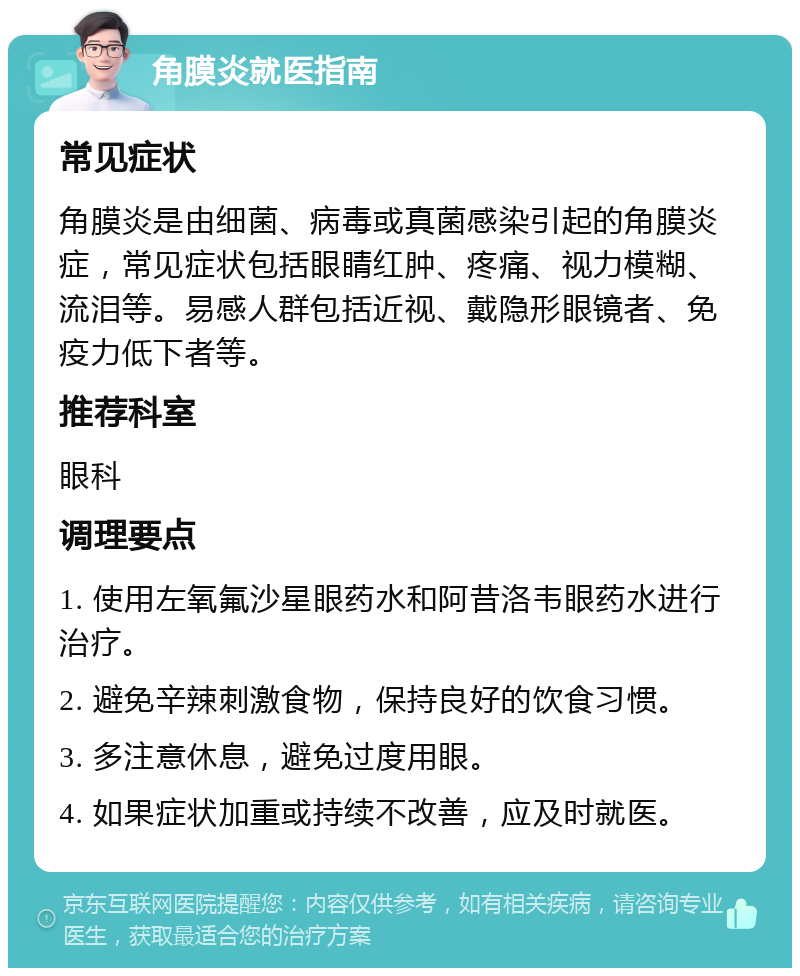 角膜炎就医指南

常见症状

角膜炎是由细菌、病毒或真菌感染引起的角膜炎症，常见症状包括眼睛红肿、疼痛、视力模糊、流泪等。易感人群包括近视、戴隐形眼镜者、免疫力低下者等。

推荐科室

眼科

调理要点

1. 使用左氧氟沙星眼药水和阿昔洛韦眼药水进行治疗。

2. 避免辛辣刺激食物，保持良好的饮食习惯。

3. 多注意休息，避免过度用眼。

4. 如果症状加重或持续不改善，应及时就医。

京东互联网医院提醒您：内容仅供参考，如有相关疾病，请咨询专业医生，获取最适合您的治疗方案